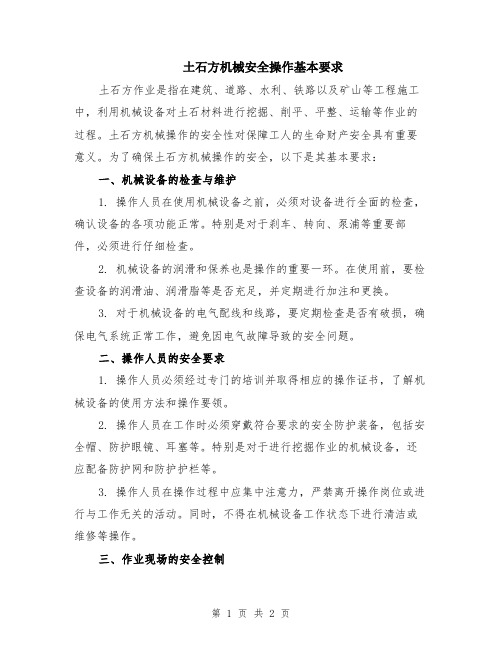 土石方机械安全操作基本要求

土石方作业是指在建筑、道路、水利、铁路以及矿山等工程施工中，利用机械设备对土石材料进行挖掘、削平、平整、运输等作业的过程。土石方机械操作的安全性对保障工人的生命财产安全具有重要意义。为了确保土石方机械操作的安全，以下是其基本要求：

一、机械设备的检查与维护

1. 操作人员在使用机械设备之前，必须对设备进行全面的检查，确认设备的各项功能正常。特别是对于刹车、转向、泵浦等重要部件，必须进行仔细检查。

2. 机械设备的润滑和保养也是操作的重要一环。在使用前，要检查设备的润滑油、润滑脂等是否充足，并定期进行加注和更换。

3. 对于机械设备的电气配线和线路，要定期检查是否有破损，确保电气系统正常工作，避免因电气故障导致的安全问题。

二、操作人员的安全要求

1. 操作人员必须经过专门的培训并取得相应的操作证书，了解机械设备的使用方法和操作要领。

2. 操作人员在工作时必须穿戴符合要求的安全防护装备，包括安全帽、防护眼镜、耳塞等。特别是对于进行挖掘作业的机械设备，还应配备防护网和防护护栏等。

3. 操作人员在操作过程中应集中注意力，严禁离开操作岗位或进行与工作无关的活动。同时，不得在机械设备工作状态下进行清洁或维修等操作。

三、作业现场的安全控制

第 1 页 共 2 页